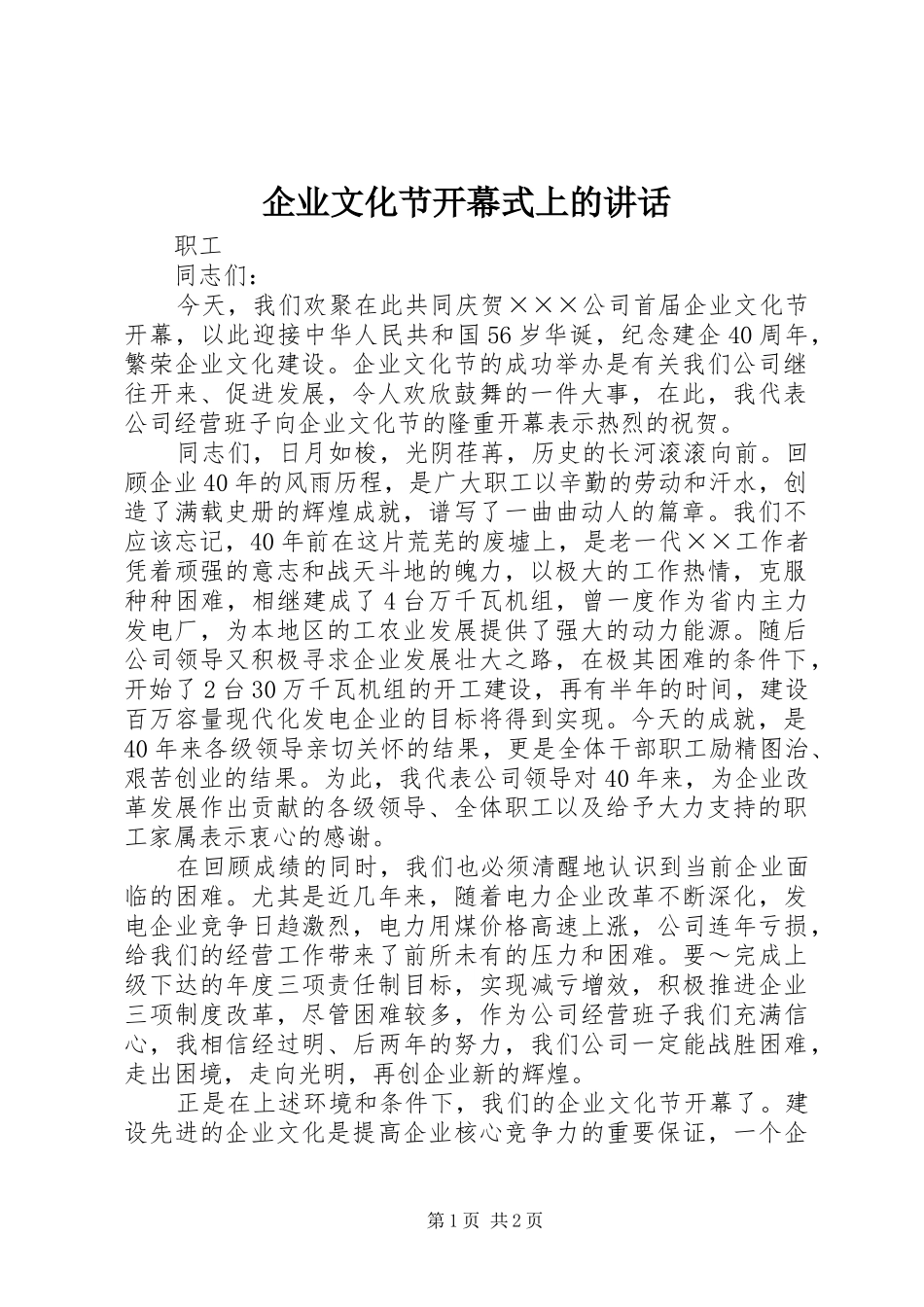 企业文化节开幕式上的讲话

职工

同志们：

今天，我们欢聚在此共同庆贺×××公司首届企业文化节开幕，以此迎接中华人民共和国56岁华诞，纪念建企40周年，繁荣企业文化建设。企业文化节的成功举办是有关我们公司继往开来、促进发展，令人欢欣鼓舞的一件大事，在此，我代表公司经营班子向企业文化节的隆重开幕表示热烈的祝贺。

同志们，日月如梭，光阴荏苒，历史的长河滚滚向前。回顾企业40年的风雨历程，是广大职工以辛勤的劳动和汗水，创造了满载史册的辉煌成就，谱写了一曲曲动人的篇章。我们不应该忘记，40年前在这片荒芜的废墟上，是老一代××工作者凭着顽强的意志和战天斗地的魄力，以极大的工作热情，克服种种困难，相继建成了4台万千瓦机组，曾一度作为省内主力发电厂，为本地区的工农业发展提供了强大的动力能源。随后公司领导又积极寻求企业发展壮大之路，在极其困难的条件下，开始了2台30万千瓦机组的开工建设，再有半年的时间，建设百万容量现代化发电企业的目标将得到实现。今天的成就，是40年来各级领导亲切关怀的结果，更是全体干部职工励精图治、艰苦创业的结果。为此，我代表公司领导对40年来，为企业改革发展作出贡献的各级领导、全体职工以及给予大力支持的职工家属表示衷心的感谢。

在回顾成绩的同时，我们也必须清醒地认识到当前企业面临的困难。尤其是近几年来，随着电力企业改革不断深化，发电企业竞争日趋激烈，电力用煤价格高速上涨，公司连年亏损，给我们的经营工作带来了前所未有的压力和困难。要～完成上级下达的年度三项责任制目标，实现减亏增效，积极推进企业三项制度改革，尽管困难较多，作为公司经营班子我们充满信心，我相信经过明、后两年的努力，我们公司一定能战胜困难，走出困境，走向光明，再创企业新的辉煌。

正是在上述环境和条件下，我们的企业文化节开幕了。建设先进的企业文化是提高企业核心竞争力的重要保证，一个企

第1页 共2页